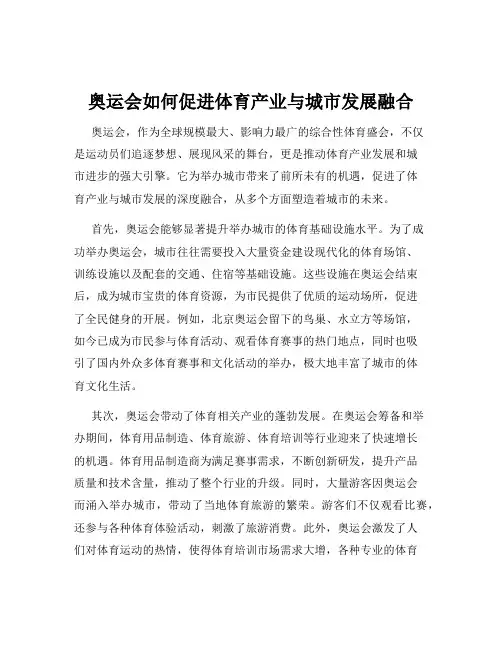 奥运会如何促进体育产业与城市发展融合

奥运会，作为全球规模最大、影响力最广的综合性体育盛会，不仅是运动员们追逐梦想、展现风采的舞台，更是推动体育产业发展和城市进步的强大引擎。它为举办城市带来了前所未有的机遇，促进了体育产业与城市发展的深度融合，从多个方面塑造着城市的未来。

首先，奥运会能够显著提升举办城市的体育基础设施水平。为了成功举办奥运会，城市往往需要投入大量资金建设现代化的体育场馆、训练设施以及配套的交通、住宿等基础设施。这些设施在奥运会结束后，成为城市宝贵的体育资源，为市民提供了优质的运动场所，促进了全民健身的开展。例如，北京奥运会留下的鸟巢、水立方等场馆，如今已成为市民参与体育活动、观看体育赛事的热门地点，同时也吸引了国内外众多体育赛事和文化活动的举办，极大地丰富了城市的体育文化生活。

其次，奥运会带动了体育相关产业的蓬勃发展。在奥运会筹备和举办期间，体育用品制造、体育旅游、体育培训等行业迎来了快速增长的机遇。体育用品制造商为满足赛事需求，不断创新研发，提升产品质量和技术含量，推动了整个行业的升级。同时，大量游客因奥运会而涌入举办城市，带动了当地体育旅游的繁荣。游客们不仅观看比赛，还参与各种体育体验活动，刺激了旅游消费。此外，奥运会激发了人们对体育运动的热情，使得体育培训市场需求大增，各种专业的体育